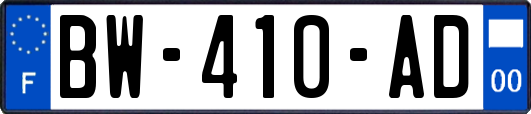 F
BW-410-AD
00